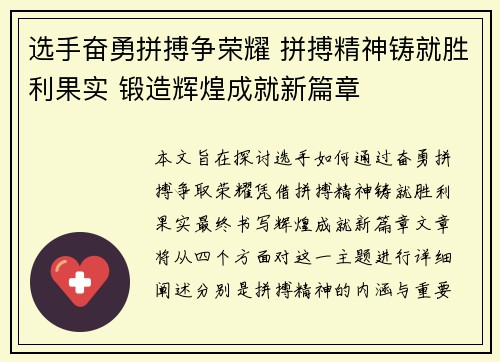 选手奋勇拼搏争荣耀 拼搏精神铸就胜利果实 锻造辉煌成就新篇章

本文旨在探讨选手如何通过奋勇拼搏争取荣耀凭借拼搏精神铸就胜利果实最终书写辉煌成就新篇章文章将从四个方面对这一主题进行详细阐述分别是拼搏精神的内涵与重要